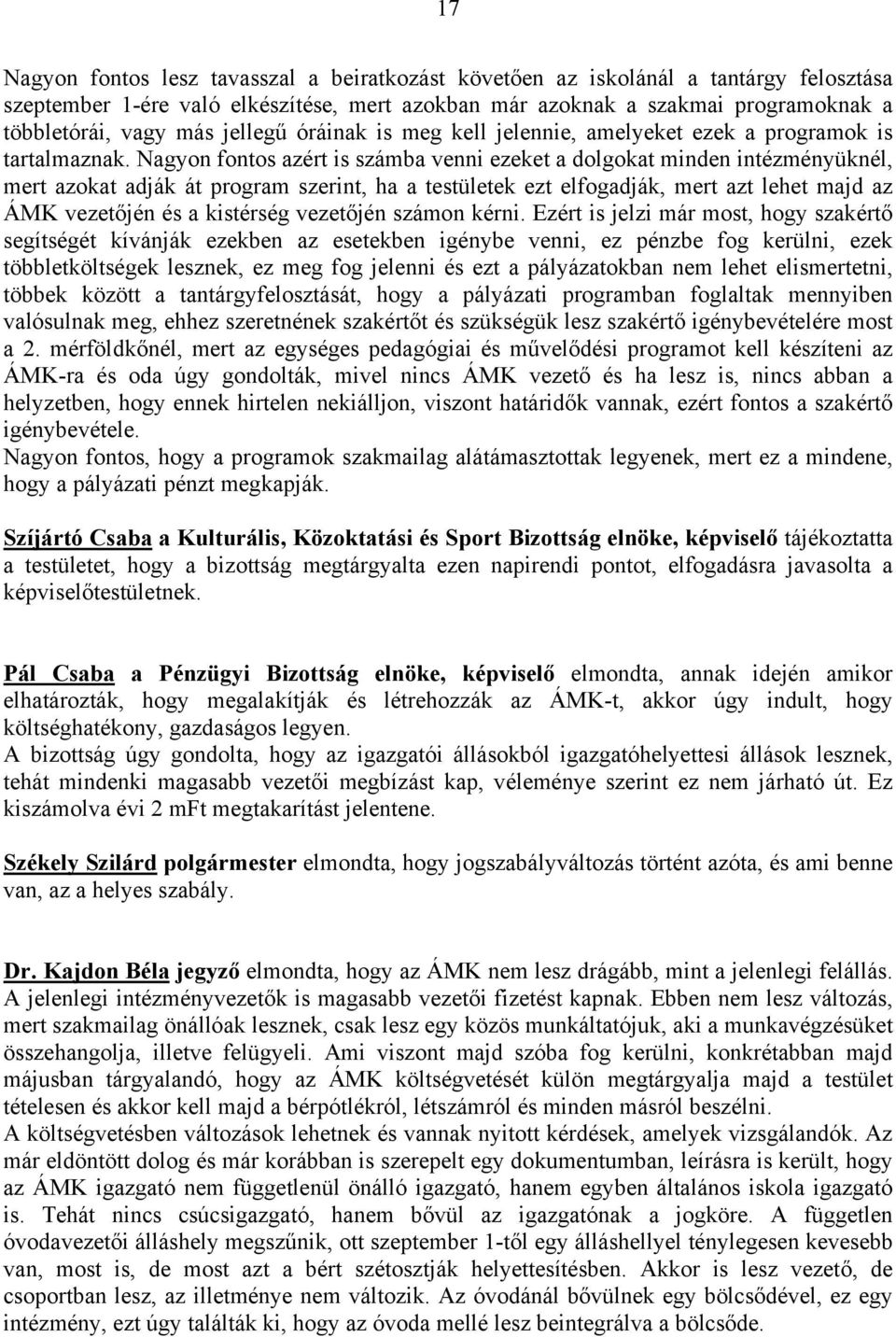 17

Nagyon fontos lesz tavasszal a beiratkozást követően az iskolánál a tantárgy felosztása szeptember 1-ére való elkészítése, mert azokban már azoknak a szakmai programoknak a többletórái, vagy más jellegű óráinak is meg kell jelennie, amelyeket ezek a programok is tartalmaznak. Nagyon fontos azért is számba venni ezeket a dolgokat minden intézményüknél, mert azokat adják át program szerint, ha a testületek ezt elfogadják, mert azt lehet majd az ÁMK vezetőjén és a kistérség vezetőjén számon kérni. Ezért is jelzi már most, hogy szakértő segítségét kívánják ezekben az esetekben igénybe venni, ez pénzbe fog kerülni, ezek többletköltségek lesznek, ez meg fog jelenni és ezt a pályázatokban nem lehet elismertetni, többek között a tantárgyfelosztását, hogy a pályázati programban foglaltak mennyiben valósulnak meg, ehhez szeretnének szakértőt és szükségük lesz szakértő igénybevételére most a 2. mérföldkőnél, mert az egységes pedagógiai és művelődési programot kell készíteni az ÁMK-ra és oda úgy gondolták, mivel nincs ÁMK vezető és ha lesz is, nincs abban a helyzetben, hogy ennek hirtelen nekiálljon, viszont határidők vannak, ezért fontos a szakértő igénybevétele.
Nagyon fontos, hogy a programok szakmailag alátámasztottak legyenek, mert ez a mindene, hogy a pályázati pénzt megkapják.

Szíjártó Csaba a Kulturális, Közoktatási és Sport Bizottság elnöke, képviselő tájékoztatta a testületet, hogy a bizottság megtárgyalta ezen napirendi pontot, elfogadásra javasolta a képviselőtestületnek.

Pál Csaba a Pénzügyi Bizottság elnöke, képviselő elmondta, annak idején amikor elhatározták, hogy megalakítják és létrehozzák az ÁMK-t, akkor úgy indult, hogy költséghatékony, gazdaságos legyen.
A bizottság úgy gondolta, hogy az igazgatói állásokból igazgatóhelyettesi állások lesznek, tehát mindenki magasabb vezetői megbízást kap, véleménye szerint ez nem járható út. Ez kiszámolva évi 2 mFt megtakarítást jelentene.

Székely Szilárd polgármester elmondta, hogy jogszabályváltozás történt azóta, és ami benne van, az a helyes szabály.

Dr. Kajdon Béla jegyző elmondta, hogy az ÁMK nem lesz drágább, mint a jelenlegi felállás. A jelenlegi intézményvezetők is magasabb vezetői fizetést kapnak. Ebben nem lesz változás, mert szakmailag önállóak lesznek, csak lesz egy közös munkáltatójuk, aki a munkavégzésüket összehangolja, illetve felügyeli. Ami viszont majd szóba fog kerülni, konkrétabban majd májusban tárgyalandó, hogy az ÁMK költségvetését külön megtárgyalja majd a testület tételesen és akkor kell majd a bérpótlékról, létszámról és minden másról beszélni.
A költségvetésben változások lehetnek és vannak nyitott kérdések, amelyek vizsgálandók. Az már eldöntött dolog és már korábban is szerepelt egy dokumentumban, leírásra is került, hogy az ÁMK igazgató nem függetlenül önálló igazgató, hanem egyben általános iskola igazgató is. Tehát nincs csúcsigazgató, hanem bővül az igazgatónak a jogköre. A független óvodavezetői álláshely megszűnik, ott szeptember 1-től egy álláshellyel ténylegesen kevesebb van, most is, de most azt a bért szétosztják helyettesítésben. Akkor is lesz vezető, de csoportban lesz, az illetménye nem változik. Az óvodánál bővülnek egy bölcsődével, ez egy intézmény, ezt úgy találták ki, hogy az óvoda mellé lesz beintegrálva a bölcsőde.